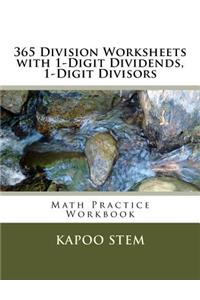 365 Division Worksheets with 1-Digit Dividends, 1-Digit Divisors

Math Practice Workbook

KAPOO STEM